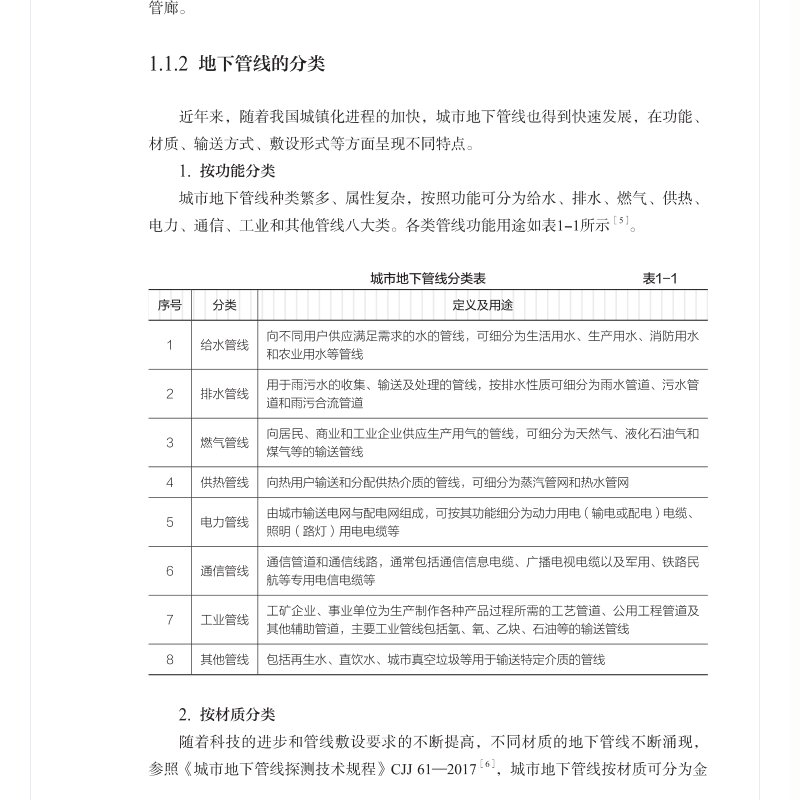 管廊。

1.1.2 地下管线的分类

近年来，随着我国城镇化进程的加快，城市地下管线也得到快速发展，在功能、材质、输送方式、敷设形式等方面呈现不同特点。

1. 按功能分类

城市地下管线种类繁多、属性复杂，按照功能可分为给水、排水、燃气、供热、电力、通信、工业和其他管线八大类。各类管线功能用途如表1-1所示$^{[5]}$。

城市地下管线分类表 表1-1

| 序号 | 分类 | 定义及用途 |
|---|---|---|
| 1 | 给水管线 | 向不同用户供应满足需求的水的管线，可细分为生活用水、生产用水、消防用水和农业用水等管线 |
| 2 | 排水管线 | 用于雨污水的收集、输送及处理的管线，按排水性质可细分为雨水管道、污水管道和雨污合流管道 |
| 3 | 燃气管线 | 向居民、商业和工业企业供应生产用气的管线，可细分为天然气、液化石油气和煤气等的输送管线 |
| 4 | 供热管线 | 向热用户输送和分配供热介质的管线，可细分为蒸汽管网和热水管网 |
| 5 | 电力管线 | 由城市输送电网与配电网组成，可按其功能细分为动力用电（输电或配电）电缆、照明（路灯）用电电缆等 |
| 6 | 通信管线 | 通信管道和通信线路，通常包括通信信息电缆、广播电视电缆以及军用、铁路民航等专用电信电缆等 |
| 7 | 工业管线 | 工矿企业、事业单位为生产制作各种产品过程所需的工艺管道、公用工程管道及其他辅助管道，主要工业管线包括氢、氧、乙炔、石油等的输送管线 |
| 8 | 其他管线 | 包括再生水、直饮水、城市真空垃圾等用于输送特定介质的管线 |

2. 按材质分类

随着科技的进步和管线敷设要求的不断提高，不同材质的地下管线不断涌现，参照《城市地下管线探测技术规程》CJJ 61—2017$^{[6]}$，城市地下管线按材质可分为金